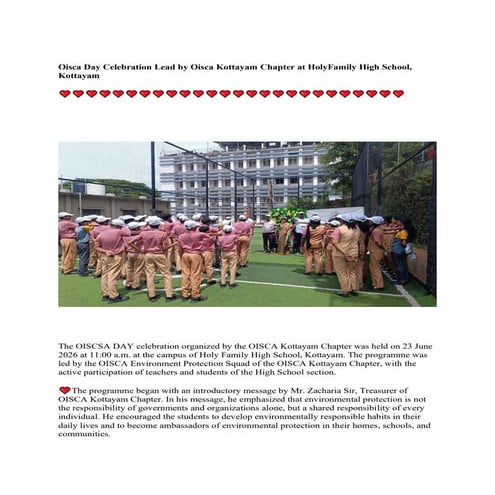 **Oisca Day Celebration Lead by Oisca Kottayam Chapter at HolyFamily High School, Kottayam**

❤❤❤❤❤❤❤❤❤❤❤❤❤❤❤❤❤❤❤❤❤❤❤❤❤❤

The OISCSA DAY celebration organized by the OISCA Kottayam Chapter was held on 23 June 2026 at 11:00 a.m. at the campus of Holy Family High School, Kottayam. The programme was led by the OISCA Environment Protection Squad of the OISCA Kottayam Chapter, with the active participation of teachers and students of the High School section.

❤The programme began with an introductory message by Mr. Zacharia Sir, Treasurer of OISCA Kottayam Chapter. In his message, he emphasized that environmental protection is not the responsibility of governments and organizations alone, but a shared responsibility of every individual. He encouraged the students to develop environmentally responsible habits in their daily lives and to become ambassadors of environmental protection in their homes, schools, and communities.